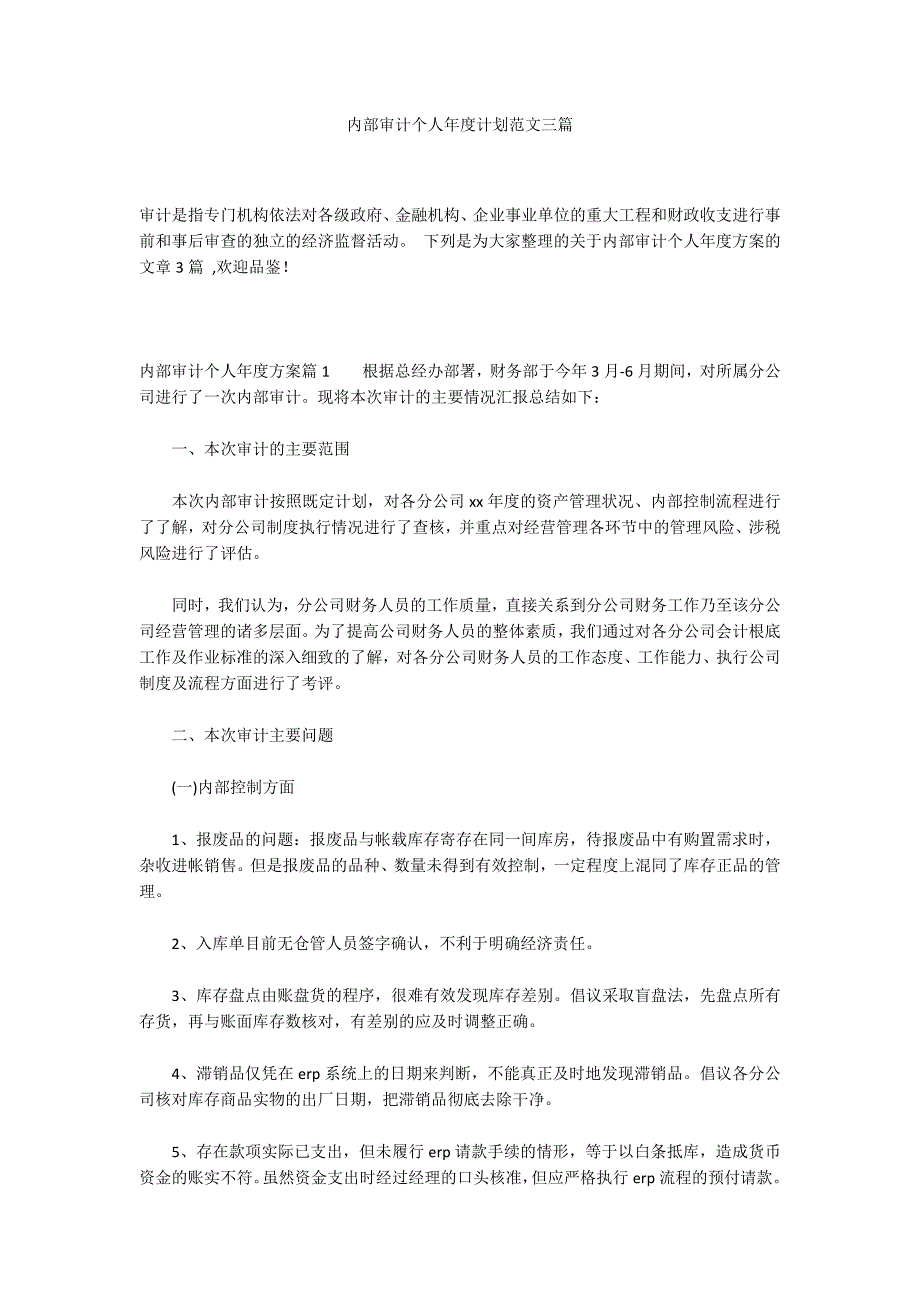 内部审计个人年度计划范文三篇

审计是指专门机构依法对各级政府、金融机构、企业事业单位的重大工程和财政收支进行事前和事后审查的独立的经济监督活动。 下列是为大家整理的关于内部审计个人年度方案的文章 3 篇 ,欢迎品鉴!

内部审计个人年度方案篇 1 根据总经办部署，财务部于今年 3 月-6 月期间，对所属分公司进行了一次内部审计。现将本次审计的主要情况汇报总结如下：

一、本次审计的主要范围

本次内部审计按照既定计划，对各分公司 xx 年度的资产管理状况、内部控制流程进行了了解，对分公司制度执行情况进行了查核，并重点对经营管理各环节中的管理风险、涉税风险进行了评估。

同时，我们认为，分公司财务人员的工作质量，直接关系到分公司财务工作乃至该分公司经营管理的诸多层面。为了提高公司财务人员的整体素质，我们通过对各分公司会计根底工作及作业标准的深入细致的了解，对各分公司财务人员的工作态度、工作能力、执行公司制度及流程方面进行了考评。

二、本次审计主要问题

(一)内部控制方面

1、报废品的问题：报废品与帐载库存寄存在同一间库房，待报废品中有购置需求时，杂收进帐销售。但是报废品的品种、数量未得到有效控制，一定程度上混同了库存正品的管理。

2、入库单目前无仓管人员签字确认，不利于明确经济责任。

3、库存盘点由账盘货的程序，很难有效发现库存差别。倡议采取盲盘法，先盘点所有存货，再与账面库存数核对，有差别的应及时调整正确。

4、滞销品仅凭在 erp 系统上的日期来判断，不能真正及时地发现滞销品。倡议各分公司核对库存商品实物的出厂日期，把滞销品彻底去除干净。

5、存在款项实际已支出，但未履行 erp 请款手续的情形，等于以白条抵库，造成货币资金的账实不符。虽然资金支出时经过经理的口头核准，但应严格执行 erp 流程的预付请款。